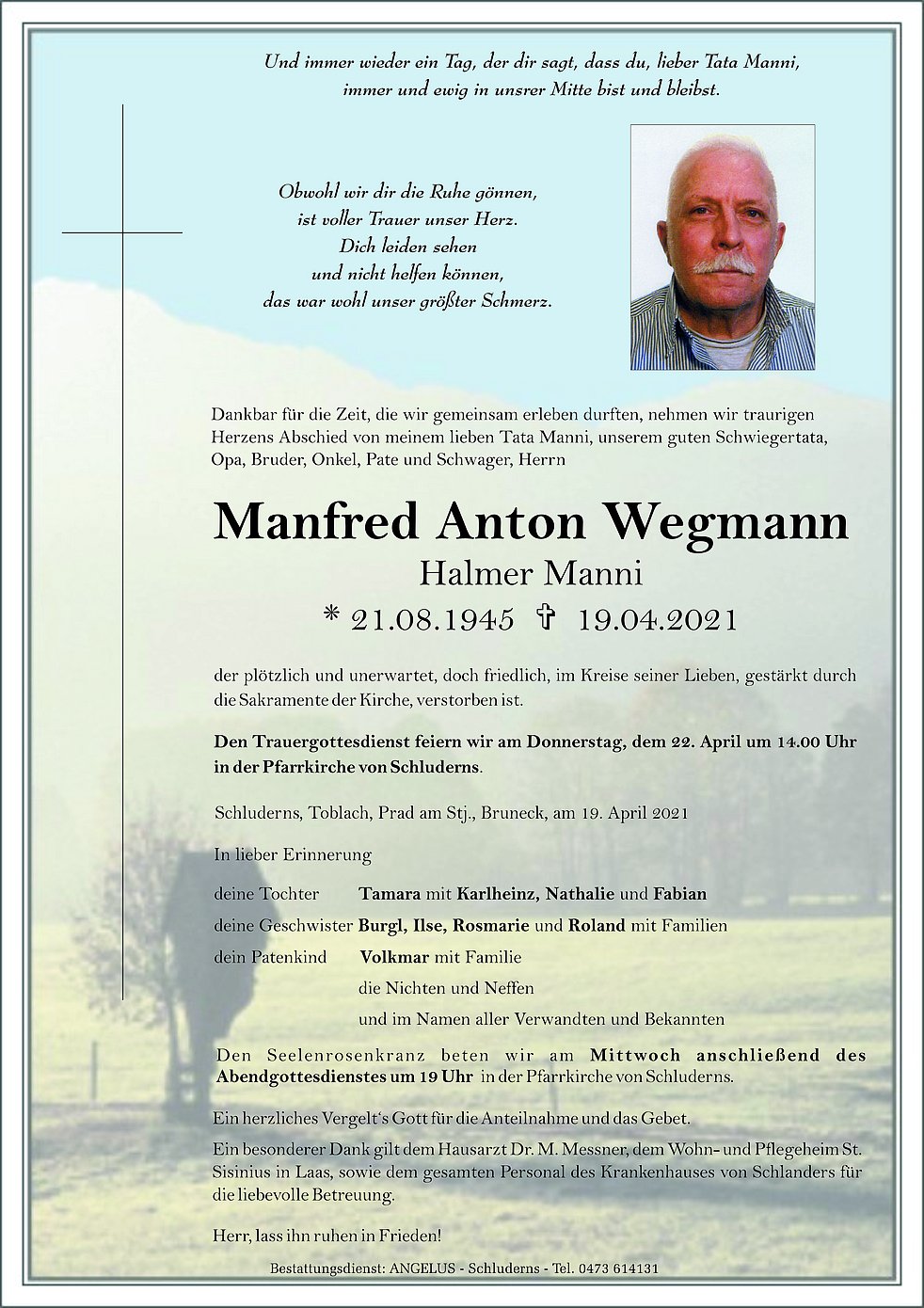 Und immer wieder ein Tag, der dir sagt, dass du, lieber Tata Manni, immer und ewig in unsrer Mitte bist und bleibst.

Obwohl wir dir die Ruhe gönnen, ist voller Trauer unser Herz. Dich leiden sehen und nicht helfen können, das war wohl unser größter Schmerz.

Dankbar für die Zeit, die wir gemeinsam erleben durften, nehmen wir traurigen Herzens Abschied von meinem lieben Tata Manni, unserem guten Schwiegertata, Opa, Bruder, Onkel, Pate und Schwager, Herrn

Manfred Anton Wegmann

Halmer Manni

* 21.08.1945 ✝ 19.04.2021

der plötzlich und unerwartet, doch friedlich, im Kreise seiner Lieben, gestärkt durch die Sakramente der Kirche, verstorben ist.

Den Trauergottesdienst feiern wir am Donnerstag, dem 22. April um 14.00 Uhr in der Pfarrkirche von Schluderns.

Schluderns, Toblach, Prad am Stj., Bruneck, am 19. April 2021

In lieber Erinnerung

deine Tochter Tamara mit Karlheinz, Nathalie und Fabian
deine Geschwister Burgl, Ilse, Rosmarie und Roland mit Familien
dein Patenkind Volkmar mit Familie
die Nichten und Neffen
und im Namen aller Verwandten und Bekannten

Den Seelenrosenkranz beten wir am Mittwoch anschließend des Abendgottesdienstes um 19 Uhr in der Pfarrkirche von Schluderns.

Ein herzliches Vergelt's Gott für die Anteilnahme und das Gebet.
Ein besonderer Dank gilt dem Hausarzt Dr. M. Messner, dem Wohn- und Pflegeheim St. Sisinius in Laas, sowie dem gesamten Personal des Krankenhauses von Schlanders für die liebevolle Betreuung.

Herr, lass ihn ruhen in Frieden!

Bestattungsdienst: ANGELUS - Schluderns - Tel. 0473 614131